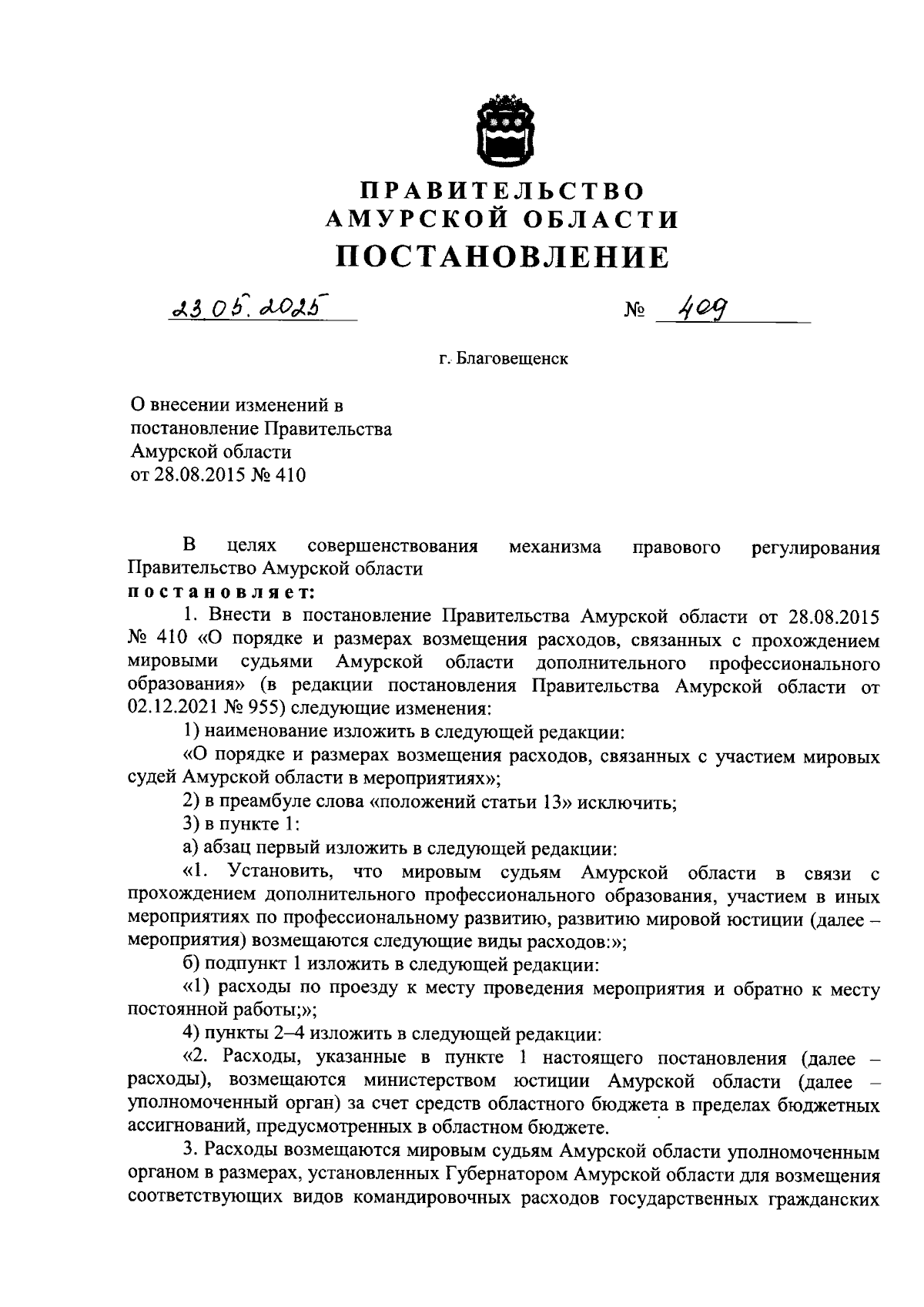 ПРАВИТЕЛЬСТВО
АМУРСКОЙ ОБЛАСТИ
ПОСТАНОВЛЕНИЕ

23.05.2025 № 409

г. Благовещенск

О внесении изменений в постановление Правительства Амурской области от 28.08.2015 № 410

В целях совершенствования механизма правового регулирования Правительство Амурской области
постановляет:

1. Внести в постановление Правительства Амурской области от 28.08.2015 № 410 «О порядке и размерах возмещения расходов, связанных с прохождением мировыми судьями Амурской области дополнительного профессионального образования» (в редакции постановления Правительства Амурской области от 02.12.2021 № 955) следующие изменения:

1) наименование изложить в следующей редакции:

«О порядке и размерах возмещения расходов, связанных с участием мировых судей Амурской области в мероприятиях»;

2) в преамбуле слова «положений статьи 13» исключить;

3) в пункте 1:

а) абзац первый изложить в следующей редакции:

«1. Установить, что мировым судьям Амурской области в связи с прохождением дополнительного профессионального образования, участием в иных мероприятиях по профессиональному развитию, развитию мировой юстиции (далее – мероприятия) возмещаются следующие виды расходов:»;

б) подпункт 1 изложить в следующей редакции:

«1) расходы по проезду к месту проведения мероприятия и обратно к месту постоянной работы;»;

4) пункты 2–4 изложить в следующей редакции:

«2. Расходы, указанные в пункте 1 настоящего постановления (далее – расходы), возмещаются министерством юстиции Амурской области (далее – уполномоченный орган) за счет средств областного бюджета в пределах бюджетных ассигнований, предусмотренных в областном бюджете.

3. Расходы возмещаются мировым судьям Амурской области уполномоченным органом в размерах, установленных Губернатором Амурской области для возмещения соответствующих видов командировочных расходов государственных гражданских